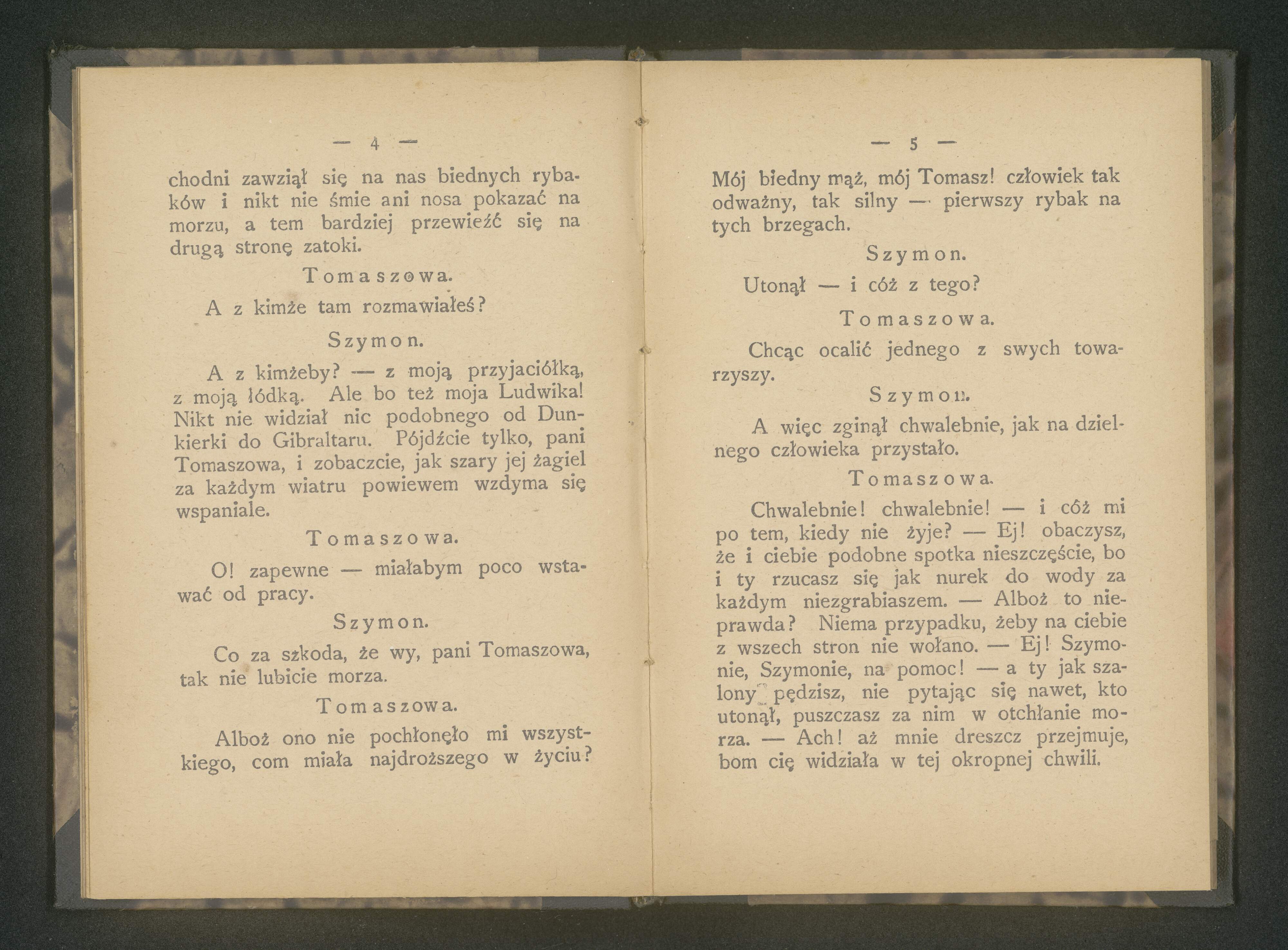 — 4 —

chodni zawziął się na nas biednych rybaków i nikt nie śmie ani nosa pokazać na morzu, a tem bardziej przewieźć się na drugą stronę zatoki.

Tomaszowa.

A z kimże tam rozmawiałeś?

Szymon.

A z kimżeby? — z moją przyjaciółką, z moją łódką. Ale bo też moja Ludwika! Nikt nie widział nic podobnego od Dunkierki do Gibraltaru. Pójdźcie tylko, pani Tomaszowa, i zobaczcie, jak szary jej żagiel za każdym wiatru powiewem wzdyma się wspaniale.

Tomaszowa.

O! zapewne — miałabym poco wstawać od pracy.

Szymon.

Co za szkoda, że wy, pani Tomaszowa, tak nie lubicie morza.

Tomaszowa.

Alboż ono nie pochłonęło mi wszystkiego, com miała najdroższego w życiu?

— 5 —

Mój biedny mąż, mój Tomasz! człowiek tak odważny, tak silny — pierwszy rybak na tych brzegach.

Szymon.

Utonął — i cóż z tego?

Tomaszowa.

Chcąc ocalić jednego z swych towarzyszy.

Szymon.

A więc zginął chwalebnie, jak na dzielnego człowieka przystało.

Tomaszowa.

Chwalebnie! chwalebnie! — i cóż mi po tem, kiedy nie żyje? — Ej! obaczysz, że i ciebie podobne spotka nieszczęście, bo i ty rzucasz się jak nurek do wody za każdym niezgrabiaszem. — Alboż to nieprawda? Niema przypadku, żeby na ciebie z wszech stron nie wołano. — Ej! Szymonie, Szymonie, na pomoc! — a ty jak szalony pędzisz, nie pytając się nawet, kto utonął, puszczasz za nim w otchłanie morza. — Ach! aż mnie dreszcz przejmuje, bom cię widziała w tej okropnej chwili.